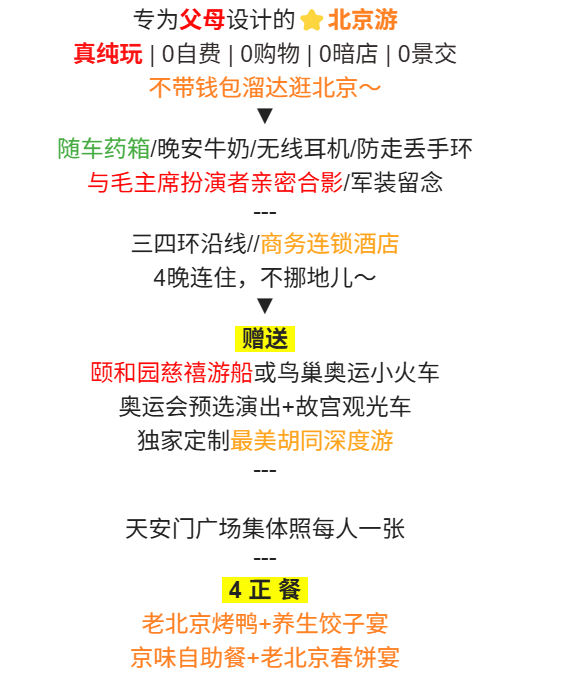 专为父母设计的 ⭐ 北京游
真纯玩 | 0自费 | 0购物 | 0暗店 | 0景交
不带钱包溜达逛北京～
▼
随车药箱/晚安牛奶/无线耳机/防走丢手环
与毛主席扮演者亲密合影/军装留念
---
三四环沿线//商务连锁酒店
4晚连住，不挪地儿～
▼
赠送
颐和园慈禧游船或鸟巢奥运小火车
奥运会预选演出+故宫观光车
独家定制最美胡同深度游
---

天安门广场集体照每人一张
---
4 正 餐
老北京烤鸭+养生饺子宴
京味自助餐+老北京春饼宴